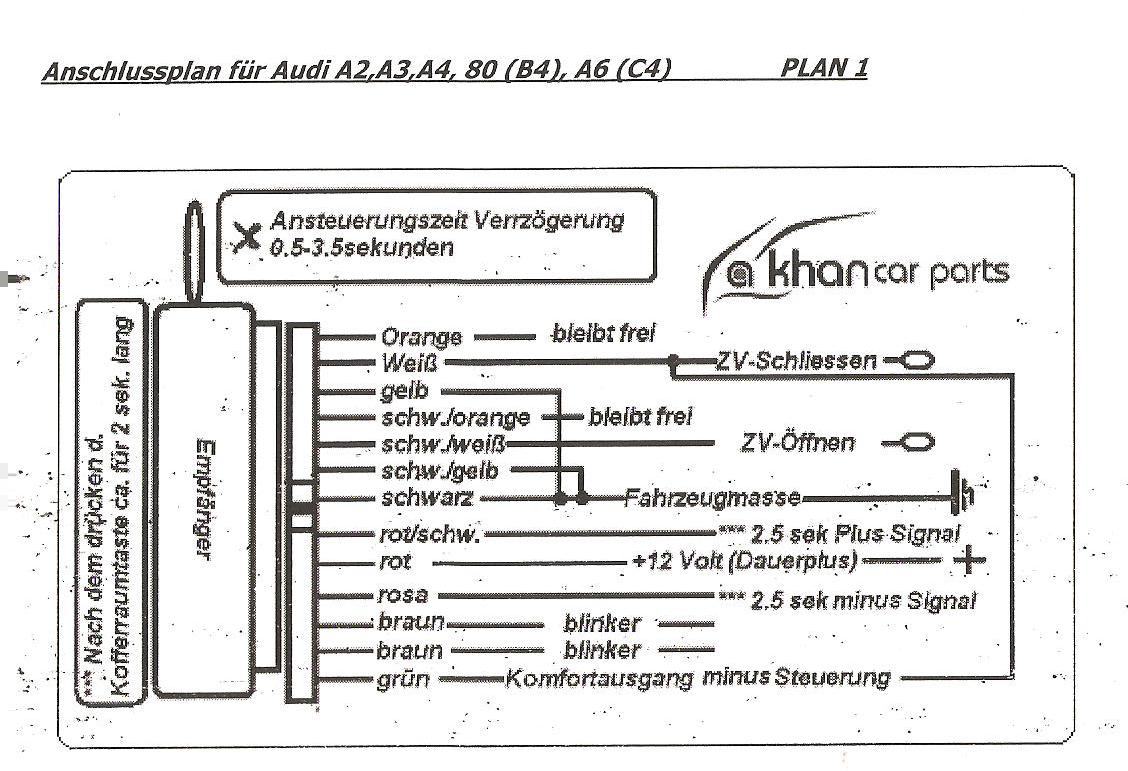 Anschlussplan für Audi A2,A3,A4, 80 (B4), A6 (C4)     PLAN 1

Ansteuerungszeit Verzögerung 0.5-3.5sekunden

a khan car parts

*** Nach dem drücken d. Kofferraumtaste ca. für 2 sek. lang

Empfänger

Orange — bleibt frei
Weiß — ZV-Schliessen
gelb
schw./orange — bleibt frei
schw./weiß — ZV-Öffnen
schw./gelb
schwarz — Fahrzeugmasse
rot/schw. — *** 2.5 sek Plus Signal
rot — +12 Volt (Dauerplus) +
rosa — *** 2.5 sek minus Signal
braun — blinker
braun — blinker
grün — Komfortausgang minus Steuerung